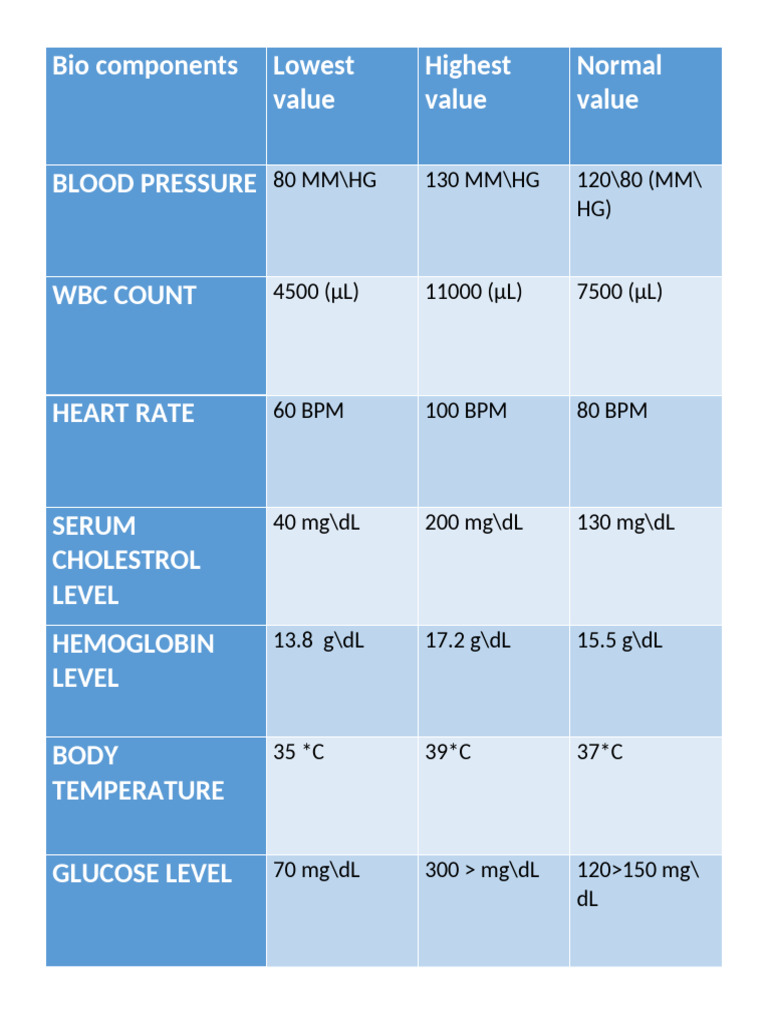 | Bio components | Lowest value | Highest value | Normal value |
|---|---|---|---|
| BLOOD PRESSURE | 80 MM\HG | 130 MM\HG | 120\80 (MM\HG) |
| WBC COUNT | 4500 (µL) | 11000 (µL) | 7500 (µL) |
| HEART RATE | 60 BPM | 100 BPM | 80 BPM |
| SERUM CHOLESTROL LEVEL | 40 mg\dL | 200 mg\dL | 130 mg\dL |
| HEMOGLOBIN LEVEL | 13.8 g\dL | 17.2 g\dL | 15.5 g\dL |
| BODY TEMPERATURE | 35 *C | 39*C | 37*C |
| GLUCOSE LEVEL | 70 mg\dL | 300 > mg\dL | 120>150 mg\dL |